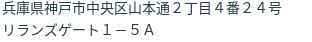 兵庫県神戸市中央区山本通２丁目４番２４号
リランズゲート１－５Ａ